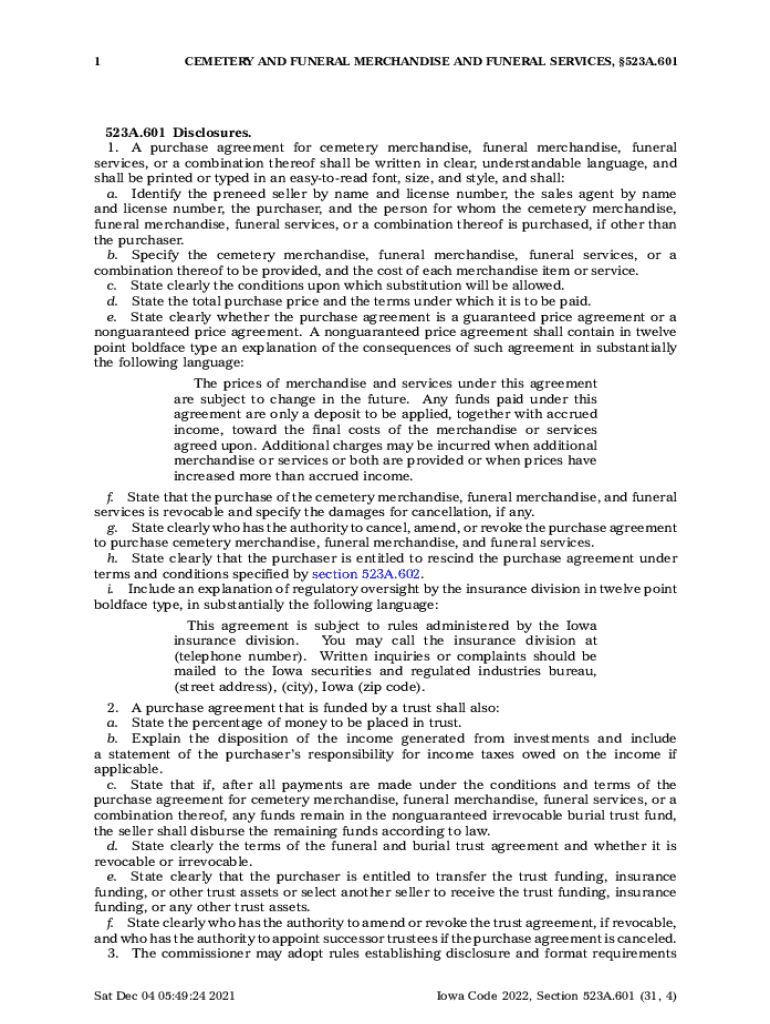 1 CEMETERY AND FUNERAL MERCHANDISE AND FUNERAL SERVICES, §523A.601

523A.601 Disclosures.
1. A purchase agreement for cemetery merchandise, funeral merchandise, funeral services, or a combination thereof shall be written in clear, understandable language, and shall be printed or typed in an easy-to-read font, size, and style, and shall:
a. Identify the preneed seller by name and license number, the sales agent by name and license number, the purchaser, and the person for whom the cemetery merchandise, funeral merchandise, funeral services, or a combination thereof is purchased, if other than the purchaser.
b. Specify the cemetery merchandise, funeral merchandise, funeral services, or a combination thereof to be provided, and the cost of each merchandise item or service.
c. State clearly the conditions upon which substitution will be allowed.
d. State the total purchase price and the terms under which it is to be paid.
e. State clearly whether the purchase agreement is a guaranteed price agreement or a nonguaranteed price agreement. A nonguaranteed price agreement shall contain in twelve point boldface type an explanation of the consequences of such agreement in substantially the following language:

The prices of merchandise and services under this agreement are subject to change in the future. Any funds paid under this agreement are only a deposit to be applied, together with accrued income, toward the final costs of the merchandise or services agreed upon. Additional charges may be incurred when additional merchandise or services or both are provided or when prices have increased more than accrued income.

f. State that the purchase of the cemetery merchandise, funeral merchandise, and funeral services is revocable and specify the damages for cancellation, if any.
g. State clearly who has the authority to cancel, amend, or revoke the purchase agreement to purchase cemetery merchandise, funeral merchandise, and funeral services.
h. State clearly that the purchaser is entitled to rescind the purchase agreement under terms and conditions specified by section 523A.602.
i. Include an explanation of regulatory oversight by the insurance division in twelve point boldface type, in substantially the following language:

This agreement is subject to rules administered by the Iowa insurance division. You may call the insurance division at (telephone number). Written inquiries or complaints should be mailed to the Iowa securities and regulated industries bureau, (street address), (city), Iowa (zip code).

2. A purchase agreement that is funded by a trust shall also:
a. State the percentage of money to be placed in trust.
b. Explain the disposition of the income generated from investments and include a statement of the purchaser's responsibility for income taxes owed on the income if applicable.
c. State that if, after all payments are made under the conditions and terms of the purchase agreement for cemetery merchandise, funeral merchandise, funeral services, or a combination thereof, any funds remain in the nonguaranteed irrevocable burial trust fund, the seller shall disburse the remaining funds according to law.
d. State clearly the terms of the funeral and burial trust agreement and whether it is revocable or irrevocable.
e. State clearly that the purchaser is entitled to transfer the trust funding, insurance funding, or other trust assets or select another seller to receive the trust funding, insurance funding, or any other trust assets.
f. State clearly who has the authority to amend or revoke the trust agreement, if revocable, and who has the authority to appoint successor trustees if the purchase agreement is canceled.
3. The commissioner may adopt rules establishing disclosure and format requirements

Sat Dec 04 05:49:24 2021 Iowa Code 2022, Section 523A.601 (31, 4)